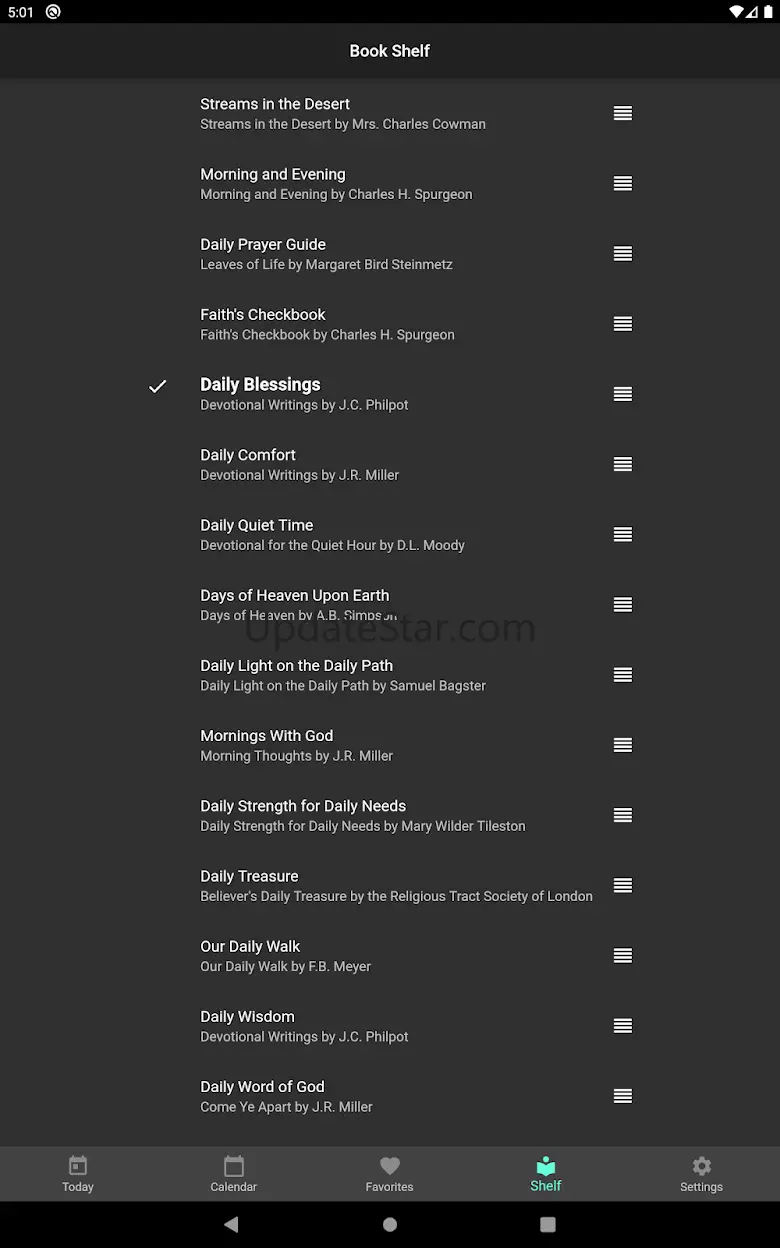 5:01

Book Shelf

Streams in the Desert
Streams in the Desert by Mrs. Charles Cowman

Morning and Evening
Morning and Evening by Charles H. Spurgeon

Daily Prayer Guide
Leaves of Life by Margaret Bird Steinmetz

Faith's Checkbook
Faith's Checkbook by Charles H. Spurgeon

Daily Blessings
Devotional Writings by J.C. Philpot

Daily Comfort
Devotional Writings by J.R. Miller

Daily Quiet Time
Devotional for the Quiet Hour by D.L. Moody

Days of Heaven Upon Earth
Days of Heaven by A.B. Simpson

UpdateStar.com

Daily Light on the Daily Path
Daily Light on the Daily Path by Samuel Bagster

Mornings With God
Morning Thoughts by J.R. Miller

Daily Strength for Daily Needs
Daily Strength for Daily Needs by Mary Wilder Tileston

Daily Treasure
Believer's Daily Treasure by the Religious Tract Society of London

Our Daily Walk
Our Daily Walk by F.B. Meyer

Daily Wisdom
Devotional Writings by J.C. Philpot

Daily Word of God
Come Ye Apart by J.R. Miller

Today
Calendar
Favorites
Shelf
Settings